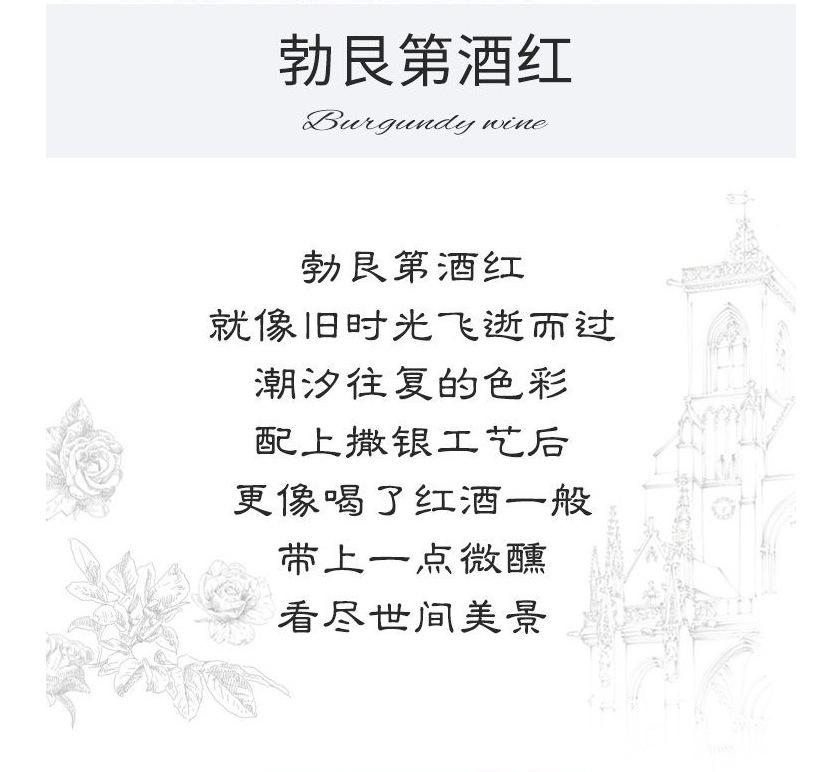 勃艮第酒红

Burgundy wine

勃艮第酒红
就像旧时光飞逝而过
潮汐往复的色彩
配上撒银工艺后
更像喝了红酒一般
带上一点微醺
看尽世间美景